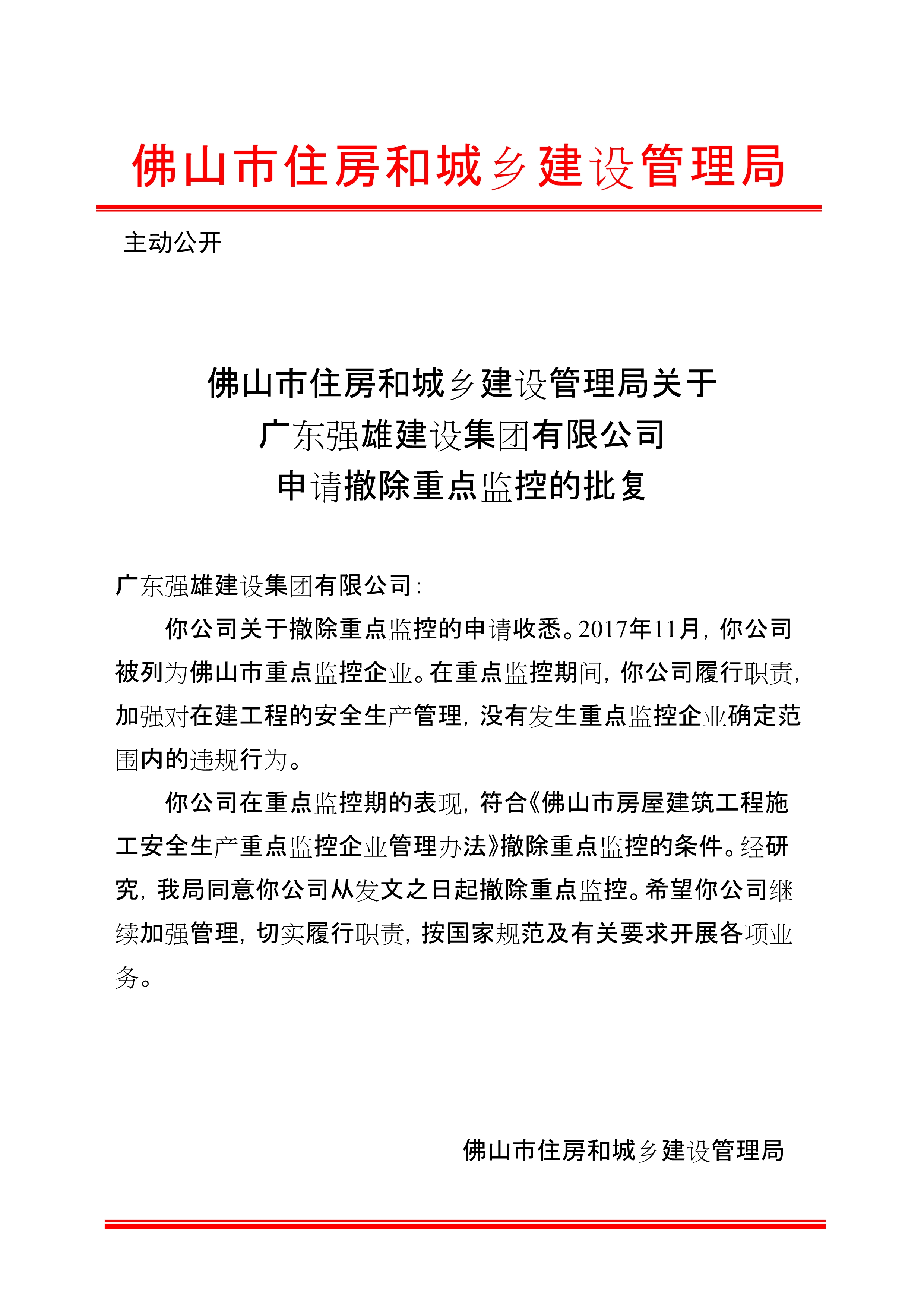 佛山市住房和城乡建设管理局

主动公开

佛山市住房和城乡建设管理局关于
广东强雄建设集团有限公司
申请撤除重点监控的批复

广东强雄建设集团有限公司：

你公司关于撤除重点监控的申请收悉。2017年11月，你公司被列为佛山市重点监控企业。在重点监控期间，你公司履行职责，加强对在建工程的安全生产管理，没有发生重点监控企业确定范围内的违规行为。

你公司在重点监控期的表现，符合《佛山市房屋建筑工程施工安全生产重点监控企业管理办法》撤除重点监控的条件。经研究，我局同意你公司从发文之日起撤除重点监控。希望你公司继续加强管理，切实履行职责，按国家规范及有关要求开展各项业务。

佛山市住房和城乡建设管理局